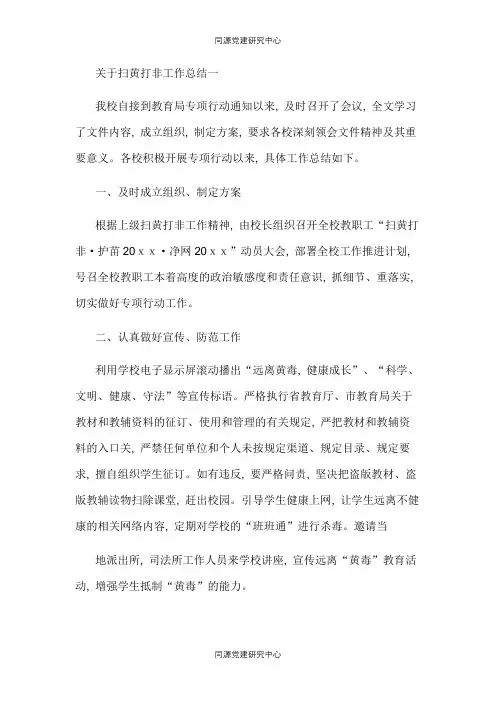 同源党建研究中心

关于扫黄打非工作总结一

我校自接到教育局专项行动通知以来，及时召开了会议，全文学习了文件内容，成立组织，制定方案，要求各校深刻领会文件精神及其重要意义。各校积极开展专项行动以来，具体工作总结如下。

一、及时成立组织、制定方案

根据上级扫黄打非工作精神，由校长组织召开全校教职工“扫黄打非·护苗20ｘｘ·净网20ｘｘ”动员大会，部署全校工作推进计划，号召全校教职工本着高度的政治敏感度和责任意识，抓细节、重落实，切实做好专项行动工作。

二、认真做好宣传、防范工作

利用学校电子显示屏滚动播出“远离黄毒，健康成长”、“科学、文明、健康、守法”等宣传标语。严格执行省教育厅、市教育局关于教材和教辅资料的征订、使用和管理的有关规定，严把教材和教辅资料的入口关，严禁任何单位和个人未按规定渠道、规定目录、规定要求，擅自组织学生征订。如有违反，要严格问责，坚决把盗版教材、盗版教辅读物扫除课堂，赶出校园。引导学生健康上网，让学生远离不健康的相关网络内容，定期对学校的“班班通”进行杀毒。邀请当

地派出所，司法所工作人员来学校讲座，宣传远离“黄毒”教育活动，增强学生抵制“黄毒”的能力。

同源党建研究中心